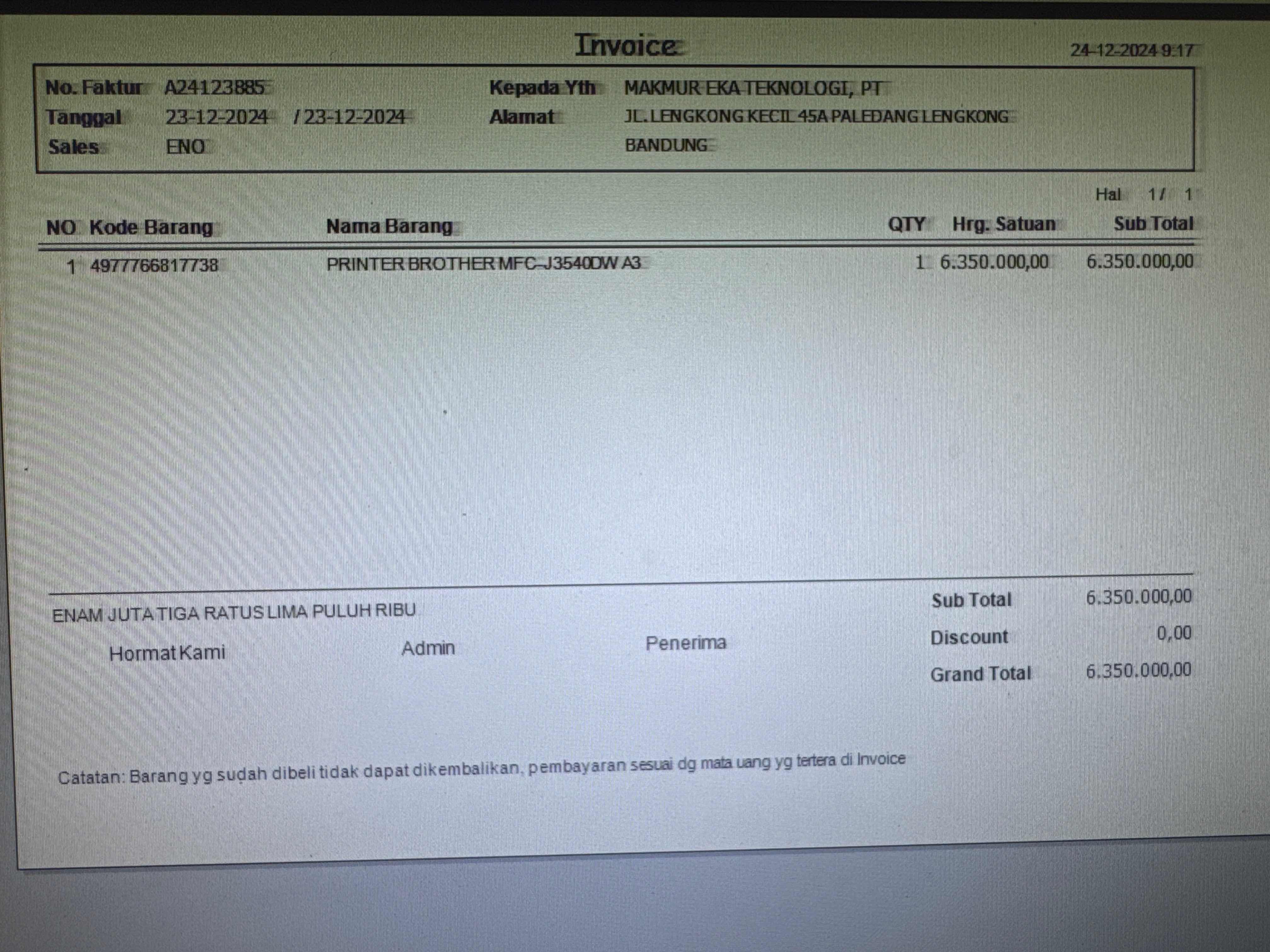 Invoice

24-12-2024 9:17

No. Faktur A24123885
Tanggal 23-12-2024 / 23-12-2024
Sales ENO

Kepada Yth MAKMUR EKA TEKNOLOGI, PT
Alamat JL. LENGKONG KECIL 45A PALEDANG LENGKONG
BANDUNG

Hal 1 / 1

| NO | Kode Barang | Nama Barang | QTY | Hrg. Satuan | Sub Total |
|---|---|---|---|---|---|
| 1 | 4977766817738 | PRINTER BROTHER MFC-J3540DW A3 | 1 | 6.350.000,00 | 6.350.000,00 |

ENAM JUTA TIGA RATUS LIMA PULUH RIBU

Hormat Kami
Admin
Penerima

Sub Total 6.350.000,00
Discount 0,00
Grand Total 6.350.000,00

Catatan: Barang yg sudah dibeli tidak dapat dikembalikan, pembayaran sesuai dg mata uang yg tertera di Invoice